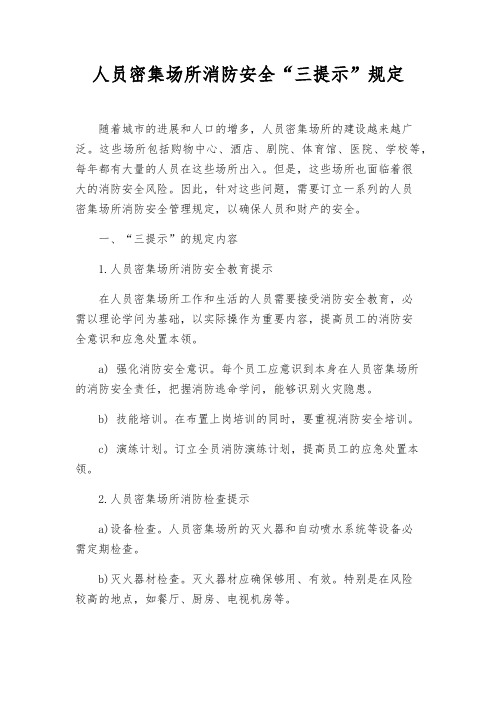 人员密集场所消防安全“三提示”规定

随着城市的进展和人口的增多，人员密集场所的建设越来越广泛。这些场所包括购物中心、酒店、剧院、体育馆、医院、学校等，每年都有大量的人员在这些场所出入。但是，这些场所也面临着很大的消防安全风险。因此，针对这些问题，需要订立一系列的人员密集场所消防安全管理规定，以确保人员和财产的安全。

一、“三提示”的规定内容

1.人员密集场所消防安全教育提示

在人员密集场所工作和生活的人员需要接受消防安全教育，必需以理论学问为基础，以实际操作为重要内容，提高员工的消防安全意识和应急处置本领。

a) 强化消防安全意识。每个员工应意识到本身在人员密集场所的消防安全责任，把握消防逃命学问，能够识别火灾隐患。

b) 技能培训。在布置上岗培训的同时，要重视消防安全培训。

c) 演练计划。订立全员消防演练计划，提高员工的应急处置本领。

2.人员密集场所消防检查提示

a)设备检查。人员密集场所的灭火器和自动喷水系统等设备必需定期检查。

b)灭火器材检查。灭火器材应确保够用、有效。特别是在风险较高的地点，如餐厅、厨房、电视机房等。